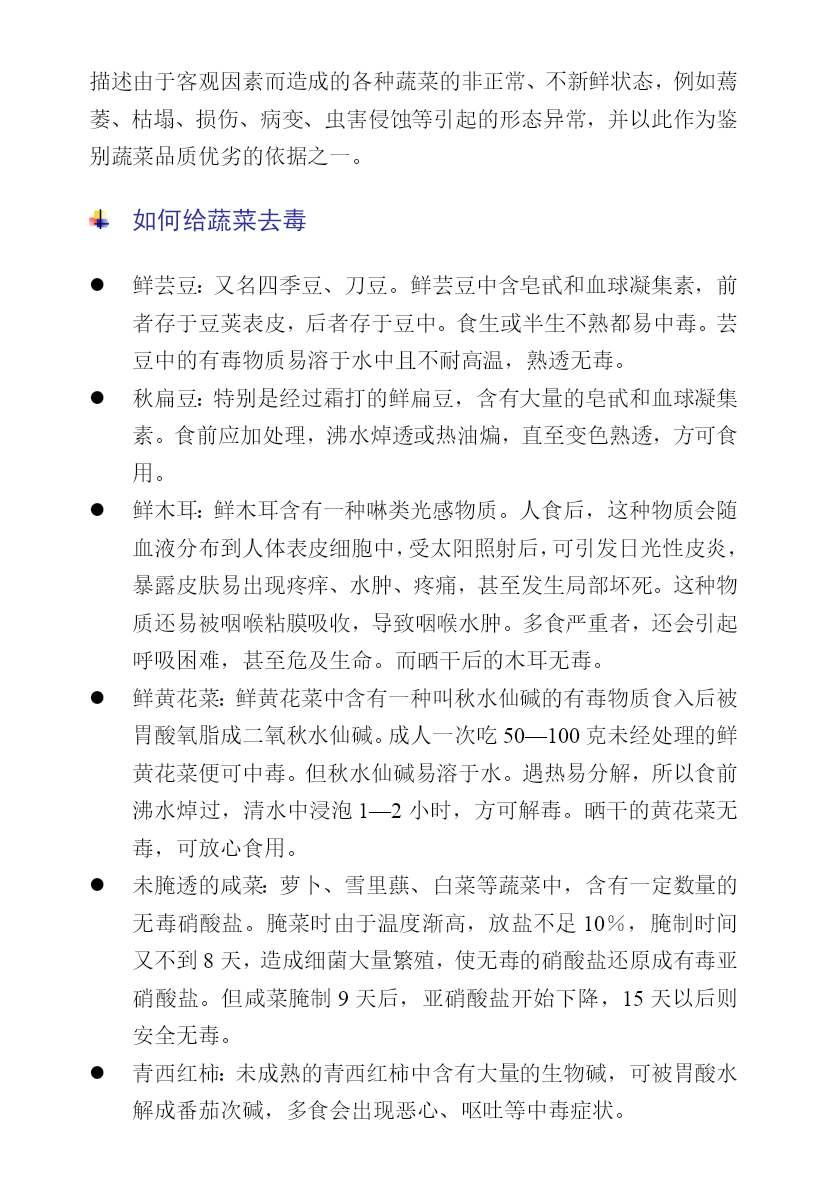 描述由于客观因素而造成的各种蔬菜的非正常、不新鲜状态，例如蔫萎、枯塌、损伤、病变、虫害侵蚀等引起的形态异常，并以此作为鉴别蔬菜品质优劣的依据之一。

如何给蔬菜去毒

● 鲜芸豆：又名四季豆、刀豆。鲜芸豆中含皂甙和血球凝集素，前者存于豆荚表皮，后者存于豆中。食生或半生不熟都易中毒。芸豆中的有毒物质易溶于水中且不耐高温，熟透无毒。

● 秋扁豆：特别是经过霜打的鲜扁豆，含有大量的皂甙和血球凝集素。食前应加处理，沸水焯透或热油煸，直至变色熟透，方可食用。

● 鲜木耳：鲜木耳含有一种啉类光感物质。人食后，这种物质会随血液分布到人体表皮细胞中，受太阳照射后，可引发日光性皮炎，暴露皮肤易出现疼痒、水肿、疼痛，甚至发生局部坏死。这种物质还易被咽喉粘膜吸收，导致咽喉水肿。多食严重者，还会引起呼吸困难，甚至危及生命。而晒干后的木耳无毒。

● 鲜黄花菜：鲜黄花菜中含有一种叫秋水仙碱的有毒物质食入后被胃酸氧脂成二氧秋水仙碱。成人一次吃 50—100 克未经处理的鲜黄花菜便可中毒。但秋水仙碱易溶于水。遇热易分解，所以食前沸水焯过，清水中浸泡 1—2 小时，方可解毒。晒干的黄花菜无毒，可放心食用。

● 未腌透的咸菜：萝卜、雪里蕻、白菜等蔬菜中，含有一定数量的无毒硝酸盐。腌菜时由于温度渐高，放盐不足 10%，腌制时间又不到 8 天，造成细菌大量繁殖，使无毒的硝酸盐还原成有毒亚硝酸盐。但咸菜腌制 9 天后，亚硝酸盐开始下降，15 天以后则安全无毒。

● 青西红柿：未成熟的青西红柿中含有大量的生物碱，可被胃酸水解成番茄次碱，多食会出现恶心、呕吐等中毒症状。